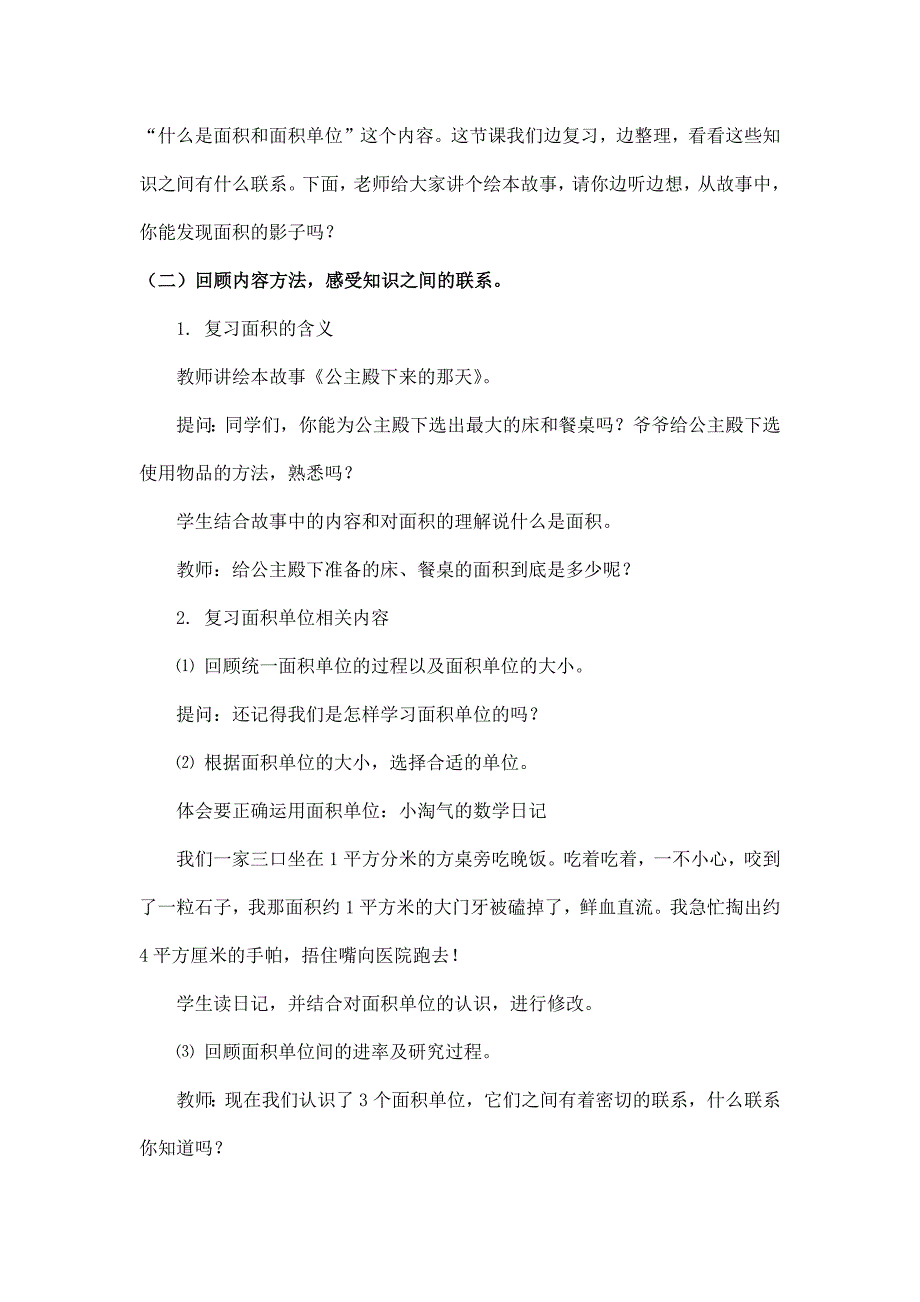 “什么是面积和面积单位”这个内容。这节课我们边复习，边整理，看看这些知识之间有什么联系。下面，老师给大家讲个绘本故事，请你边听边想，从故事中，你能发现面积的影子吗？

（二）回顾内容方法，感受知识之间的联系。

1. 复习面积的含义

教师讲绘本故事《公主殿下来的那天》。

提问：同学们，你能为公主殿下选出最大的床和餐桌吗？爷爷给公主殿下选使用物品的方法，熟悉吗？

学生结合故事中的内容和对面积的理解说什么是面积。

教师：给公主殿下准备的床、餐桌的面积到底是多少呢？

2. 复习面积单位相关内容

⑴ 回顾统一面积单位的过程以及面积单位的大小。

提问：还记得我们是怎样学习面积单位的吗？

⑵ 根据面积单位的大小，选择合适的单位。

体会要正确运用面积单位：小淘气的数学日记

我们一家三口坐在 1 平方分米的方桌旁吃晚饭。吃着吃着，一不小心，咬到了一粒石子，我那面积约 1 平方米的大门牙被磕掉了，鲜血直流。我急忙掏出约 4 平方厘米的手帕，捂住嘴向医院跑去！

学生读日记，并结合对面积单位的认识，进行修改。

⑶ 回顾面积单位间的进率及研究过程。

教师：现在我们认识了 3 个面积单位，它们之间有着密切的联系，什么联系你知道吗？